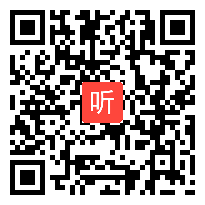 听